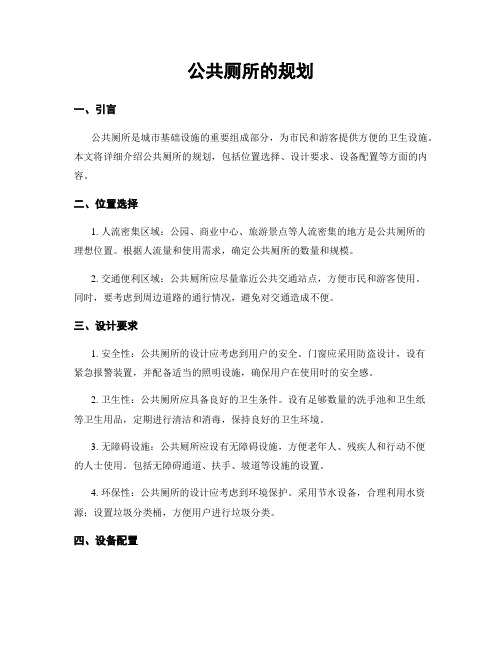 公共厕所的规划

一、引言

公共厕所是城市基础设施的重要组成部分，为市民和游客提供方便的卫生设施。本文将详细介绍公共厕所的规划，包括位置选择、设计要求、设备配置等方面的内容。

二、位置选择

1. 人流密集区域：公园、商业中心、旅游景点等人流密集的地方是公共厕所的理想位置。根据人流量和使用需求，确定公共厕所的数量和规模。

2. 交通便利区域：公共厕所应尽量靠近公共交通站点，方便市民和游客使用。同时，要考虑到周边道路的通行情况，避免对交通造成不便。

三、设计要求

1. 安全性：公共厕所的设计应考虑到用户的安全。门窗应采用防盗设计，设有紧急报警装置，并配备适当的照明设施，确保用户在使用时的安全感。

2. 卫生性：公共厕所应具备良好的卫生条件。设有足够数量的洗手池和卫生纸等卫生用品，定期进行清洁和消毒，保持良好的卫生环境。

3. 无障碍设施：公共厕所应设有无障碍设施，方便老年人、残疾人和行动不便的人士使用。包括无障碍通道、扶手、坡道等设施的设置。

4. 环保性：公共厕所的设计应考虑到环境保护。采用节水设备，合理利用水资源；设置垃圾分类桶，方便用户进行垃圾分类。

四、设备配置